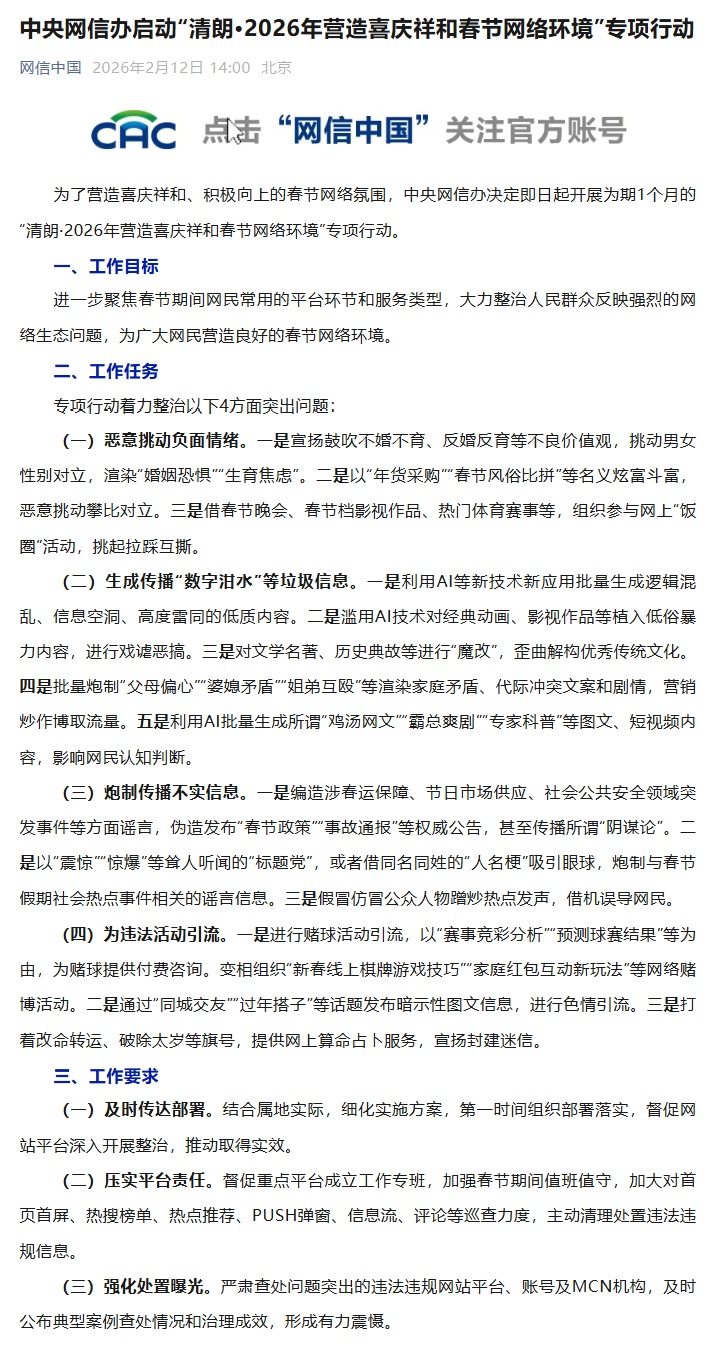 中央网信办启动“清朗·2026年营造喜庆祥和春节网络环境”专项行动

网信中国 2026年2月12日 14:00 北京

CAC 点击“网信中国”关注官方账号

为了营造喜庆祥和、积极向上的春节网络氛围，中央网信办决定即日起开展为期1个月的“清朗·2026年营造喜庆祥和春节网络环境”专项行动。

一、工作目标

进一步聚焦春节期间网民常用的平台环节和服务类型，大力整治人民群众反映强烈的网络生态问题，为广大网民营造良好的春节网络环境。

二、工作任务

专项行动着力整治以下4方面突出问题：

（一）恶意挑动负面情绪。一是宣扬鼓吹不婚不育、反婚反育等不良价值观，挑动男女性别对立，渲染“婚姻恐惧”“生育焦虑”。二是以“年货采购”“春节风俗比拼”等名义炫富斗富，恶意挑动攀比对立。三是借春节晚会、春节档影视作品、热门体育赛事等，组织参与网上“饭圈”活动，挑起拉踩互撕。

（二）生成传播“数字泔水”等垃圾信息。一是利用AI等新技术新应用批量生成逻辑混乱、信息空洞、高度雷同的低质内容。二是滥用AI技术对经典动画、影视作品等植入低俗暴力内容，进行戏谑恶搞。三是对文学名著、历史典故等进行“魔改”，歪曲解构优秀传统文化。四是批量炮制“父母偏心”“婆媳矛盾”“姐弟互殴”等渲染家庭矛盾、代际冲突文案和剧情，营销炒作博取流量。五是利用AI批量生成所谓“鸡汤网文”“霸总爽剧”“专家科普”等图文、短视频内容，影响网民认知判断。

（三）炮制传播不实信息。一是编造涉春运保障、节日市场供应、社会公共安全领域突发事件等方面谣言，伪造发布“春节政策”“事故通报”等权威公告，甚至传播所谓“阴谋论”。二是以“震惊”“惊爆”等耸人听闻的“标题党”，或者借同名同姓的“人名梗”吸引眼球，炮制与春节假期社会热点事件相关的谣言信息。三是假冒仿冒公众人物蹭炒热点发声，借机误导网民。

（四）为违法活动引流。一是进行赌球活动引流，以“赛事竞彩分析”“预测球赛结果”等为由，为赌球提供付费咨询。变相组织“新春线上棋牌游戏技巧”“家庭红包互动新玩法”等网络赌博活动。二是通过“同城交友”“过年搭子”等话题发布暗示性图文信息，进行色情引流。三是打着改命转运、破除太岁等旗号，提供网上算命占卜服务，宣扬封建迷信。

三、工作要求

（一）及时传达部署。结合属地实际，细化实施方案，第一时间组织部署落实，督促网站平台深入开展整治，推动取得实效。

（二）压实平台责任。督促重点平台成立工作专班，加强春节期间值班值守，加大对首页首屏、热搜榜单、热点推荐、PUSH弹窗、信息流、评论等巡查力度，主动清理处置违法违规信息。

（三）强化处置曝光。严肃查处问题突出的违法违规网站平台、账号及MCN机构，及时公布典型案例查处情况和治理成效，形成有力震慑。